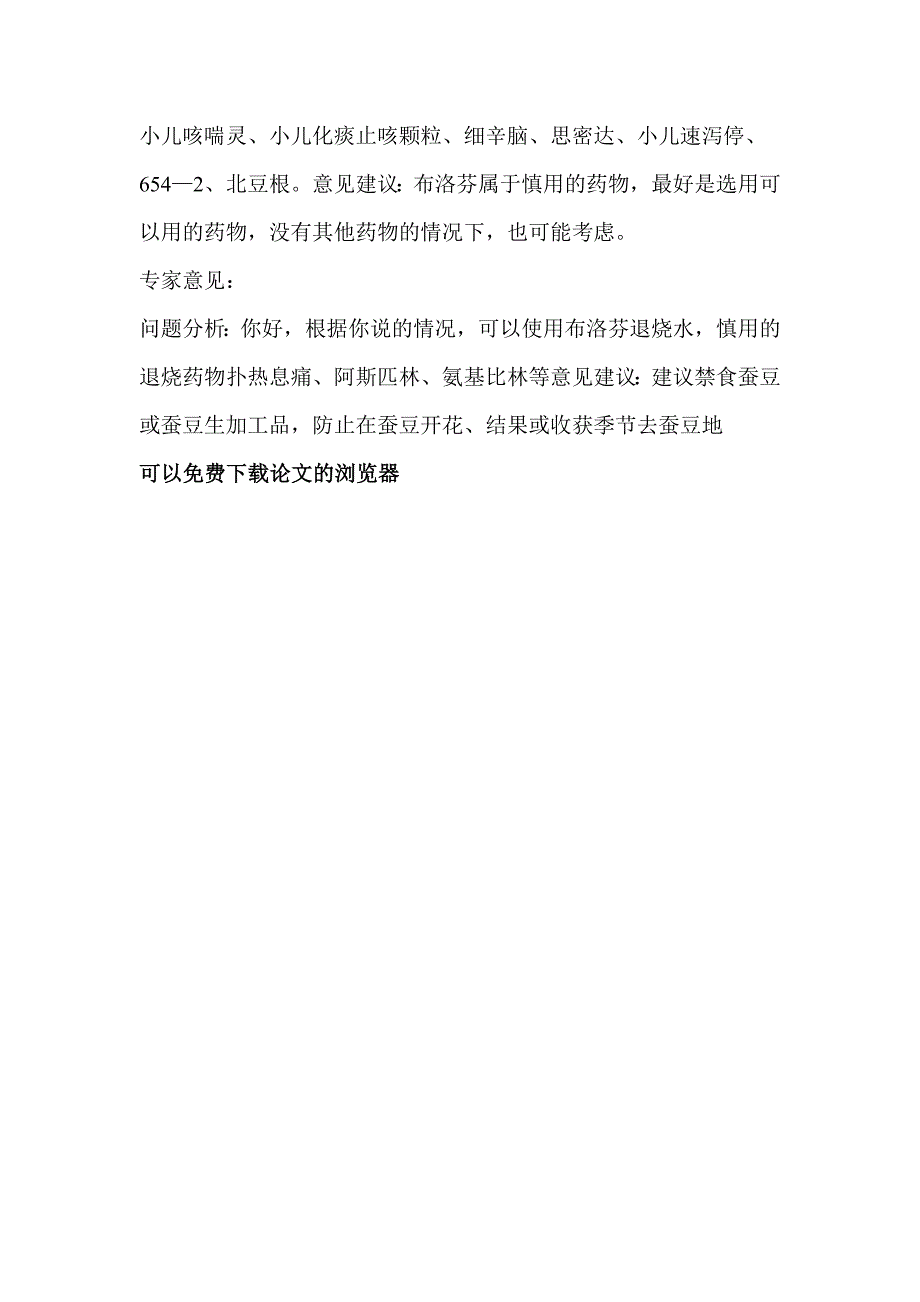 小儿咳喘灵、小儿化痰止咳颗粒、细辛脑、思密达、小儿速泻停、654—2、北豆根。意见建议：布洛芬属于慎用的药物，最好是选用可以用的药物，没有其他药物的情况下，也可能考虑。

专家意见：

问题分析：你好，根据你说的情况，可以使用布洛芬退烧水，慎用的退烧药物扑热息痛、阿斯匹林、氨基比林等意见建议：建议禁食蚕豆或蚕豆生加工品，防止在蚕豆开花、结果或收获季节去蚕豆地

可以免费下载论文的浏览器